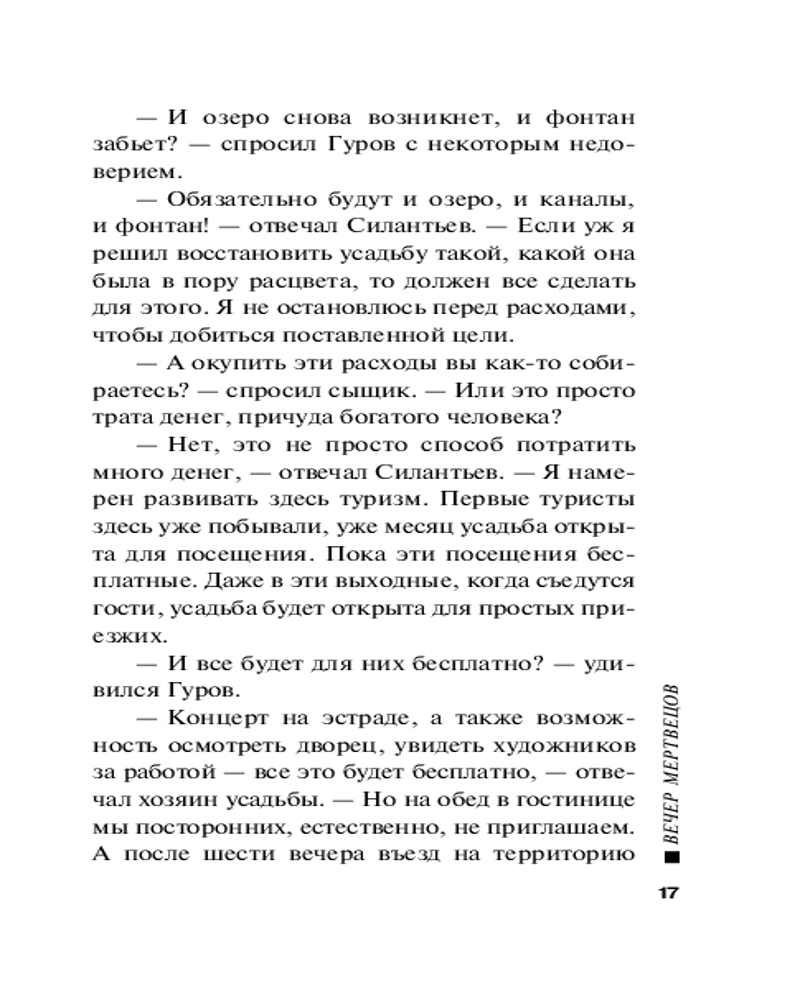 — И озеро снова возникнет, и фонтан забьет? — спросил Гуров с некоторым недоверием.

— Обязательно будут и озеро, и каналы, и фонтан! — отвечал Силантьев. — Если уж я решил восстановить усадьбу такой, какой она была в пору расцвета, то должен все сделать для этого. Я не остановлюсь перед расходами, чтобы добиться поставленной цели.

— А окупить эти расходы вы как-то собираетесь? — спросил сыщик. — Или это просто трата денег, причуда богатого человека?

— Нет, это не просто способ потратить много денег, — отвечал Силантьев. — Я намерен развивать здесь туризм. Первые туристы здесь уже побывали, уже месяц усадьба открыта для посещения. Пока эти посещения бесплатные. Даже в эти выходные, когда съедутся гости, усадьба будет открыта для простых приезжих.

— И все будет для них бесплатно? — удивился Гуров.

— Концерт на эстраде, а также возможность осмотреть дворец, увидеть художников за работой — все это будет бесплатно, — отвечал хозяин усадьбы. — Но на обед в гостинице мы посторонних, естественно, не приглашаем. А после шести вечера въезд на территорию

ВЕЧЕР МЕРТВЕЦОВ

17